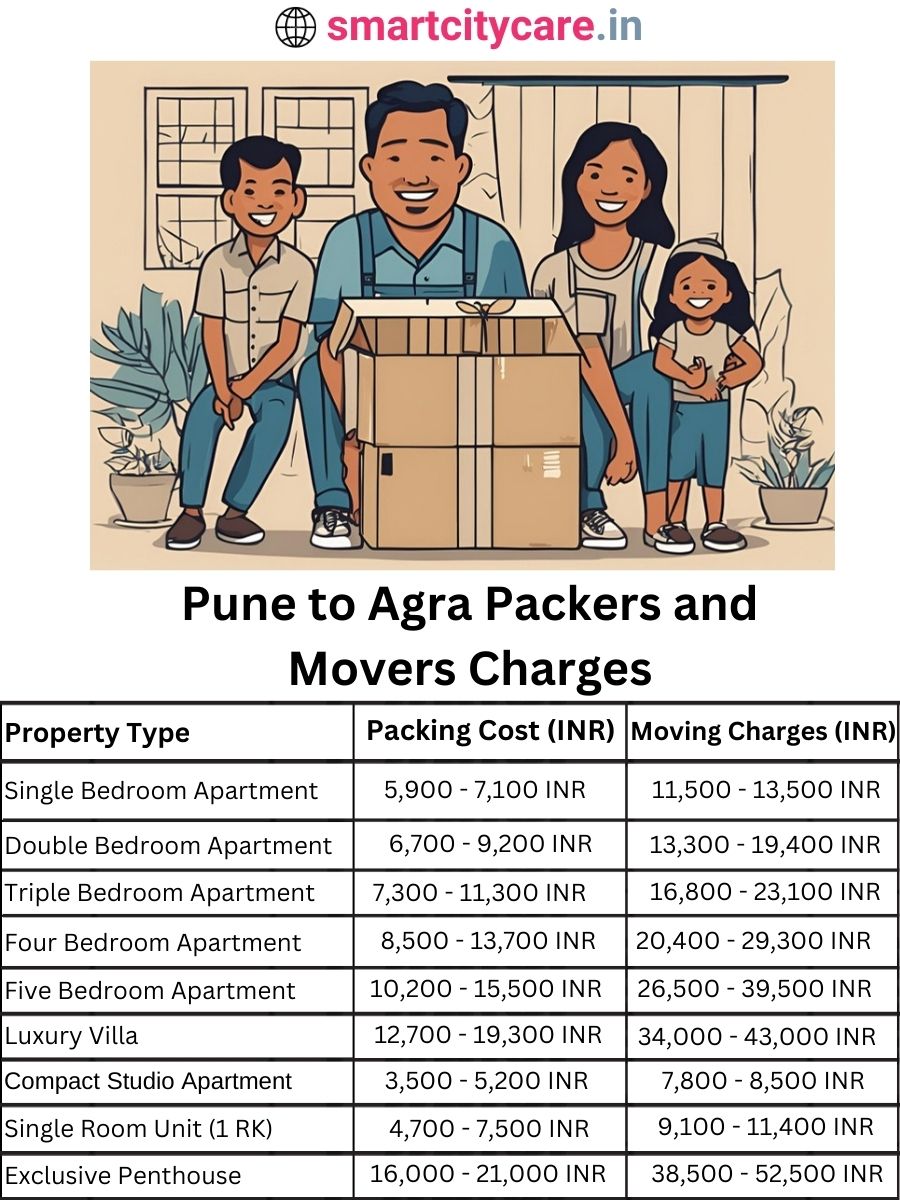 smartcitycare.in

Pune to Agra Packers and Movers Charges

| Property Type | Packing Cost (INR) | Moving Charges (INR) |
|---|---|---|
| Single Bedroom Apartment | 5,900 - 7,100 INR | 11,500 - 13,500 INR |
| Double Bedroom Apartment | 6,700 - 9,200 INR | 13,300 - 19,400 INR |
| Triple Bedroom Apartment | 7,300 - 11,300 INR | 16,800 - 23,100 INR |
| Four Bedroom Apartment | 8,500 - 13,700 INR | 20,400 - 29,300 INR |
| Five Bedroom Apartment | 10,200 - 15,500 INR | 26,500 - 39,500 INR |
| Luxury Villa | 12,700 - 19,300 INR | 34,000 - 43,000 INR |
| Compact Studio Apartment | 3,500 - 5,200 INR | 7,800 - 8,500 INR |
| Single Room Unit (1 RK) | 4,700 - 7,500 INR | 9,100 - 11,400 INR |
| Exclusive Penthouse | 16,000 - 21,000 INR | 38,500 - 52,500 INR |